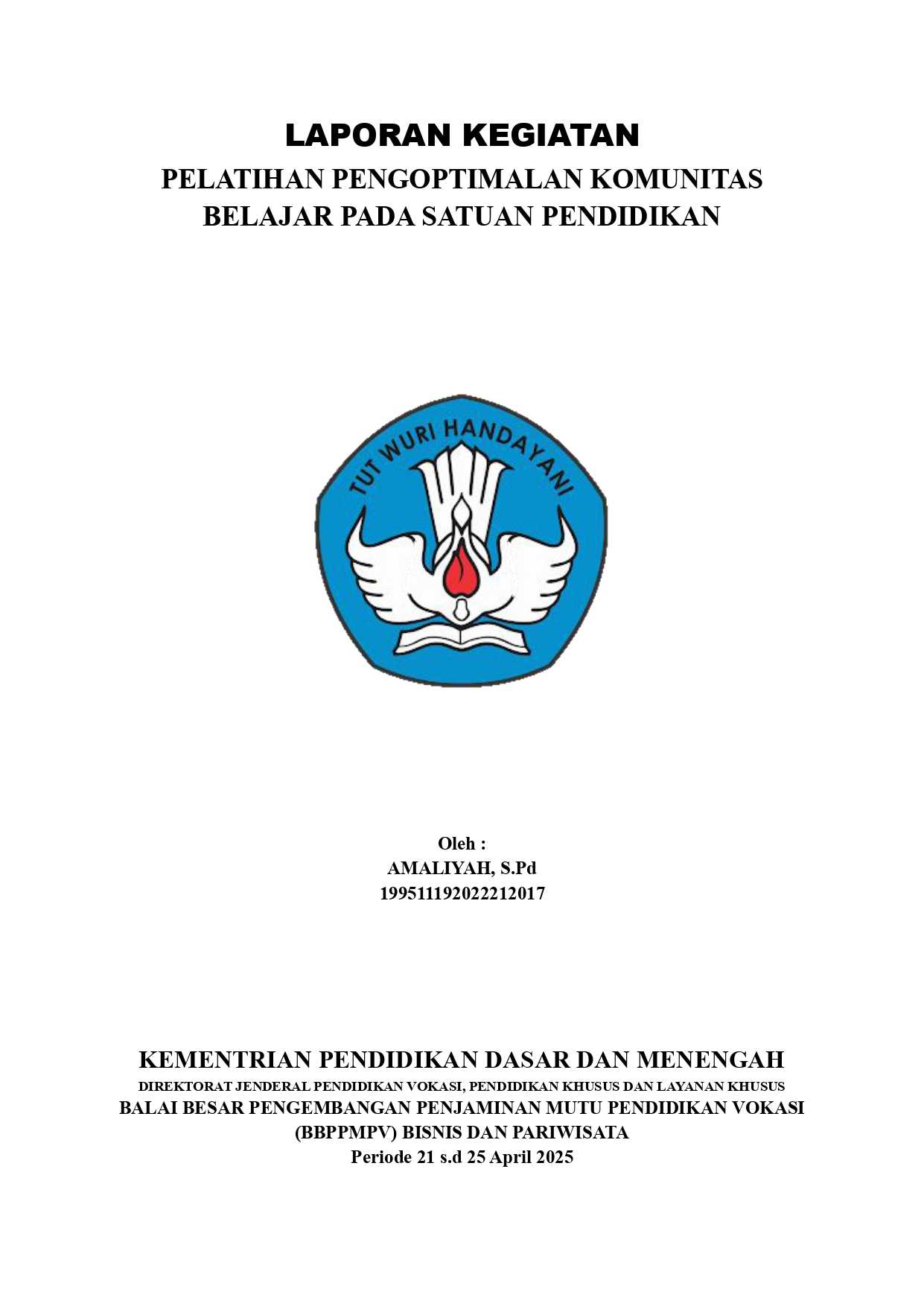 LAPORAN KEGIATAN

PELATIHAN PENGOPTIMALAN KOMUNITAS BELAJAR PADA SATUAN PENDIDIKAN

TUT WURI HANDAYANI

Oleh :
AMALIYAH, S.Pd
199511192022212017

KEMENTRIAN PENDIDIKAN DASAR DAN MENENGAH
DIREKTORAT JENDERAL PENDIDIKAN VOKASI, PENDIDIKAN KHUSUS DAN LAYANAN KHUSUS
BALAI BESAR PENGEMBANGAN PENJAMINAN MUTU PENDIDIKAN VOKASI (BBPPMPV) BISNIS DAN PARIWISATA
Periode 21 s.d 25 April 2025